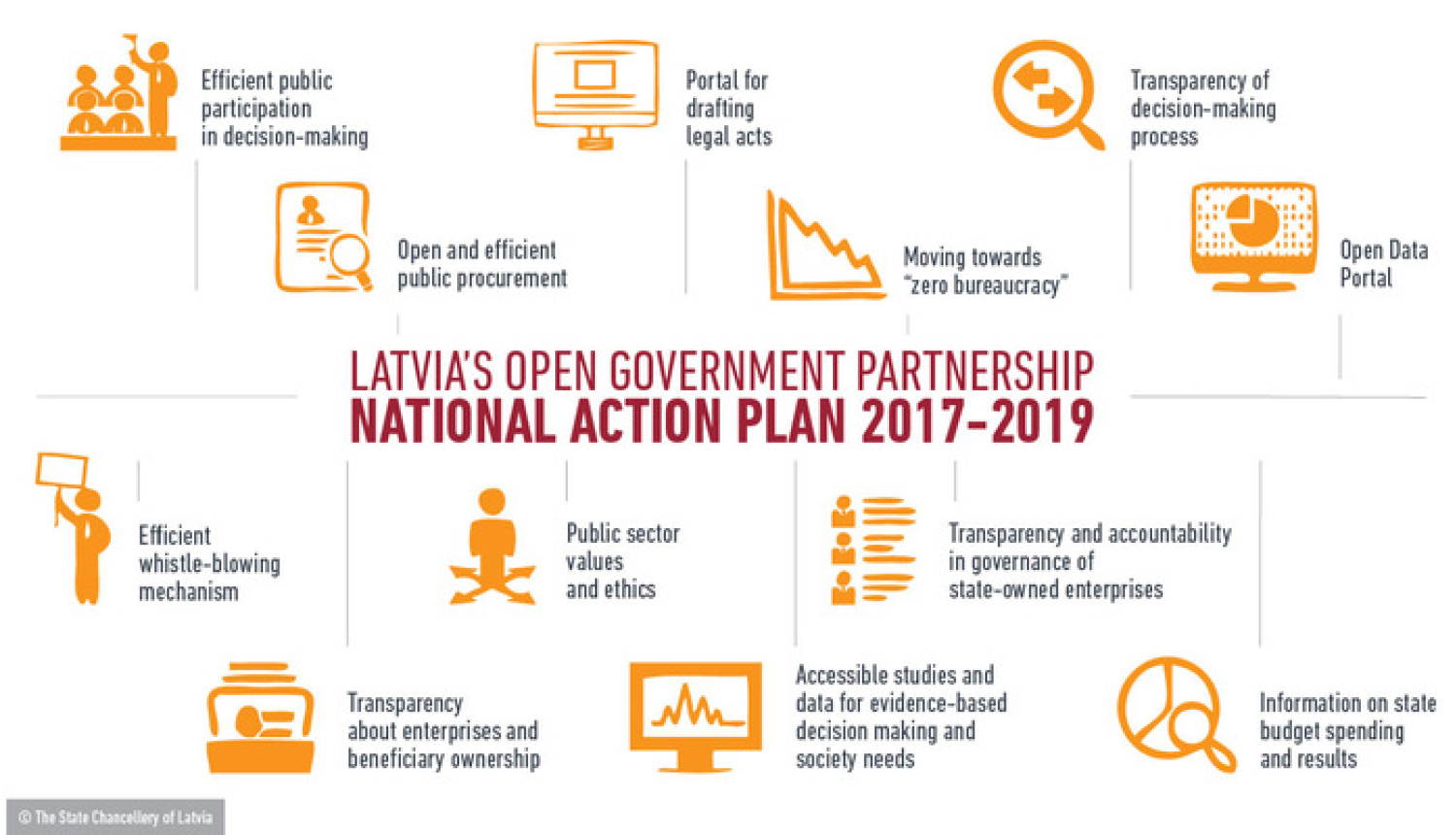 Efficient public participation in decision-making

Portal for drafting legal acts

Transparency of decision-making process

Open and efficient public procurement

Moving towards "zero bureaucracy"

Open Data Portal

LATVIA'S OPEN GOVERNMENT PARTNERSHIP
NATIONAL ACTION PLAN 2017-2019

Efficient whistle-blowing mechanism

Public sector values and ethics

Transparency and accountability in governance of state-owned enterprises

Transparency about enterprises and beneficiary ownership

Accessible studies and data for evidence-based decision making and society needs

Information on state budget spending and results

© The State Chancellery of Latvia